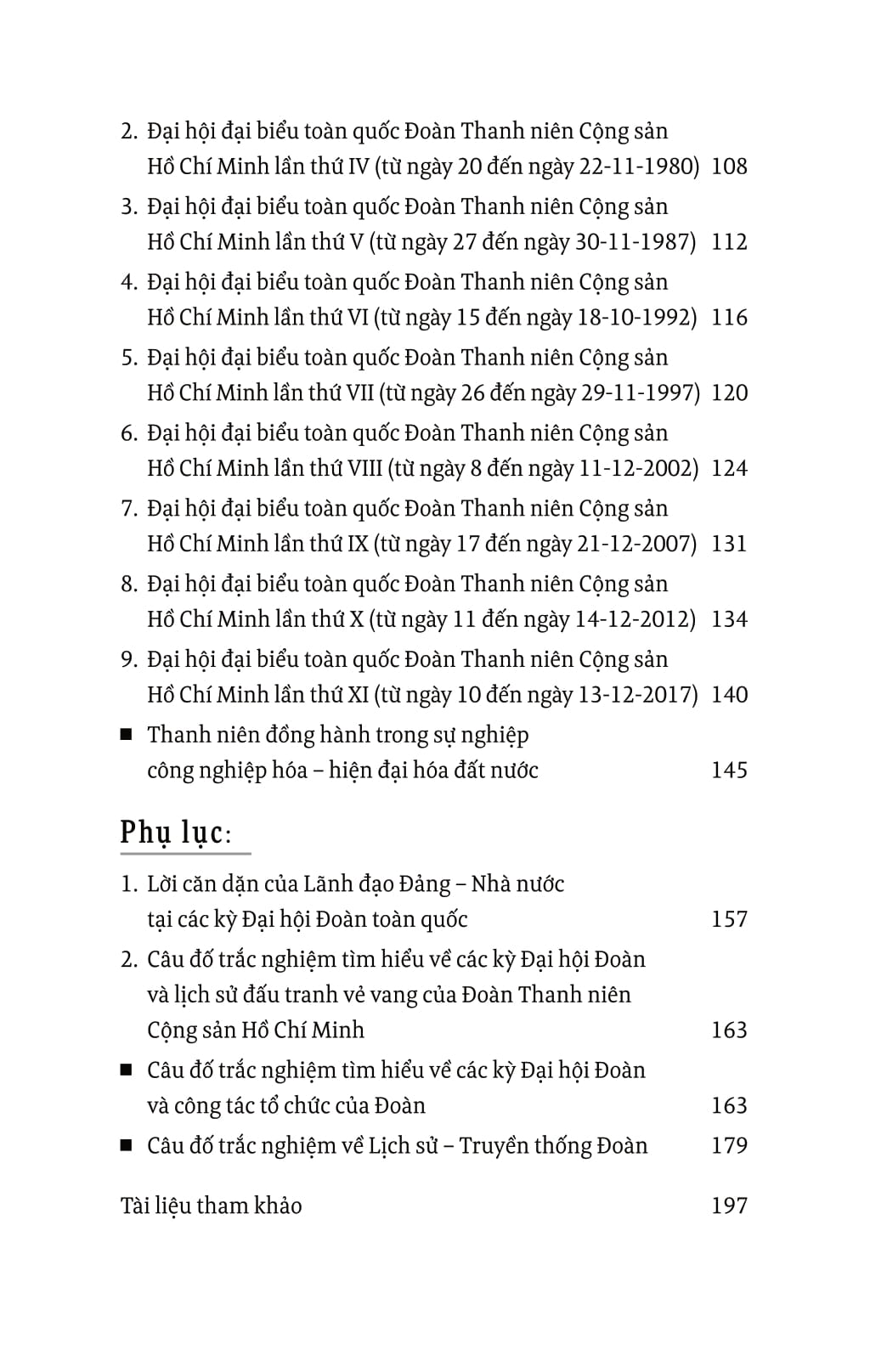 2. Đại hội đại biểu toàn quốc Đoàn Thanh niên Cộng sản Hồ Chí Minh lần thứ IV (từ ngày 20 đến ngày 22-11-1980) 108

3. Đại hội đại biểu toàn quốc Đoàn Thanh niên Cộng sản Hồ Chí Minh lần thứ V (từ ngày 27 đến ngày 30-11-1987) 112

4. Đại hội đại biểu toàn quốc Đoàn Thanh niên Cộng sản Hồ Chí Minh lần thứ VI (từ ngày 15 đến ngày 18-10-1992) 116

5. Đại hội đại biểu toàn quốc Đoàn Thanh niên Cộng sản Hồ Chí Minh lần thứ VII (từ ngày 26 đến ngày 29-11-1997) 120

6. Đại hội đại biểu toàn quốc Đoàn Thanh niên Cộng sản Hồ Chí Minh lần thứ VIII (từ ngày 8 đến ngày 11-12-2002) 124

7. Đại hội đại biểu toàn quốc Đoàn Thanh niên Cộng sản Hồ Chí Minh lần thứ IX (từ ngày 17 đến ngày 21-12-2007) 131

8. Đại hội đại biểu toàn quốc Đoàn Thanh niên Cộng sản Hồ Chí Minh lần thứ X (từ ngày 11 đến ngày 14-12-2012) 134

9. Đại hội đại biểu toàn quốc Đoàn Thanh niên Cộng sản Hồ Chí Minh lần thứ XI (từ ngày 10 đến ngày 13-12-2017) 140

■ Thanh niên đồng hành trong sự nghiệp công nghiệp hóa – hiện đại hóa đất nước 145

Phụ lục:

1. Lời căn dặn của Lãnh đạo Đảng – Nhà nước tại các kỳ Đại hội Đoàn toàn quốc 157

2. Câu đố trắc nghiệm tìm hiểu về các kỳ Đại hội Đoàn và lịch sử đấu tranh vẻ vang của Đoàn Thanh niên Cộng sản Hồ Chí Minh 163

■ Câu đố trắc nghiệm tìm hiểu về các kỳ Đại hội Đoàn và công tác tổ chức của Đoàn 163

■ Câu đố trắc nghiệm về Lịch sử – Truyền thống Đoàn 179

Tài liệu tham khảo 197